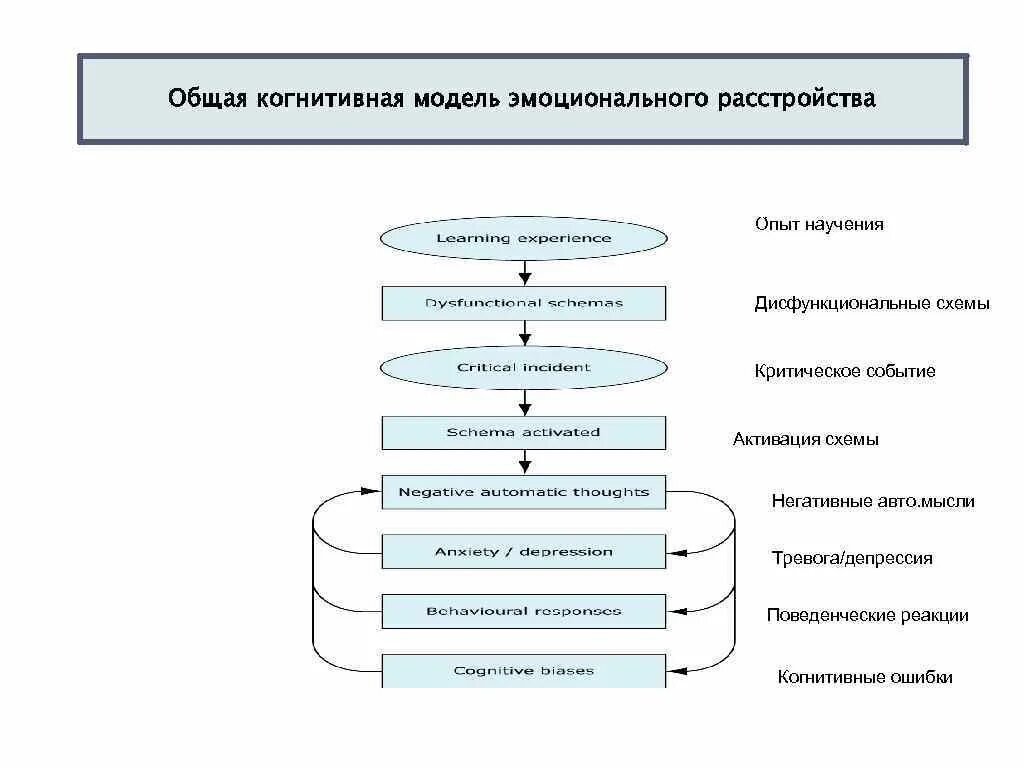 Общая когнитивная модель эмоционального расстройства

Learning experience

Опыт научения

Dysfunctional schemas

Дисфункциональные схемы

Critical incident

Критическое событие

Schema activated

Активация схемы

Negative automatic thoughts

Негативные авто.мысли

Anxiety / depression

Тревога/депрессия

Behavioural responses

Поведенческие реакции

Cognitive biases

Когнитивные ошибки